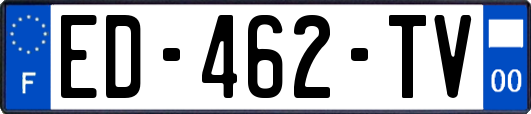 F
ED-462-TV
00